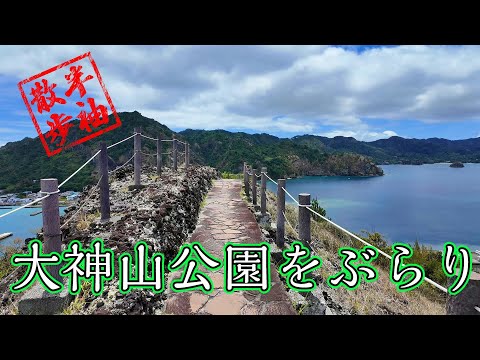 半袖散歩

大神山公園をぶらり